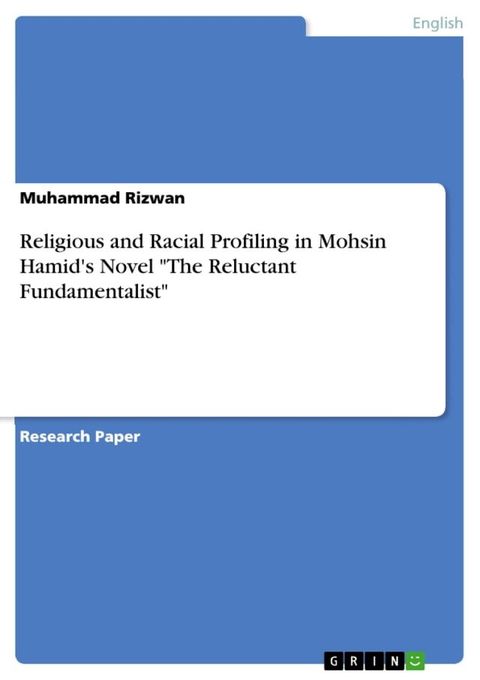 English

Muhammad Rizwan

Religious and Racial Profiling in Mohsin Hamid's Novel "The Reluctant Fundamentalist"

Research Paper

GRIN